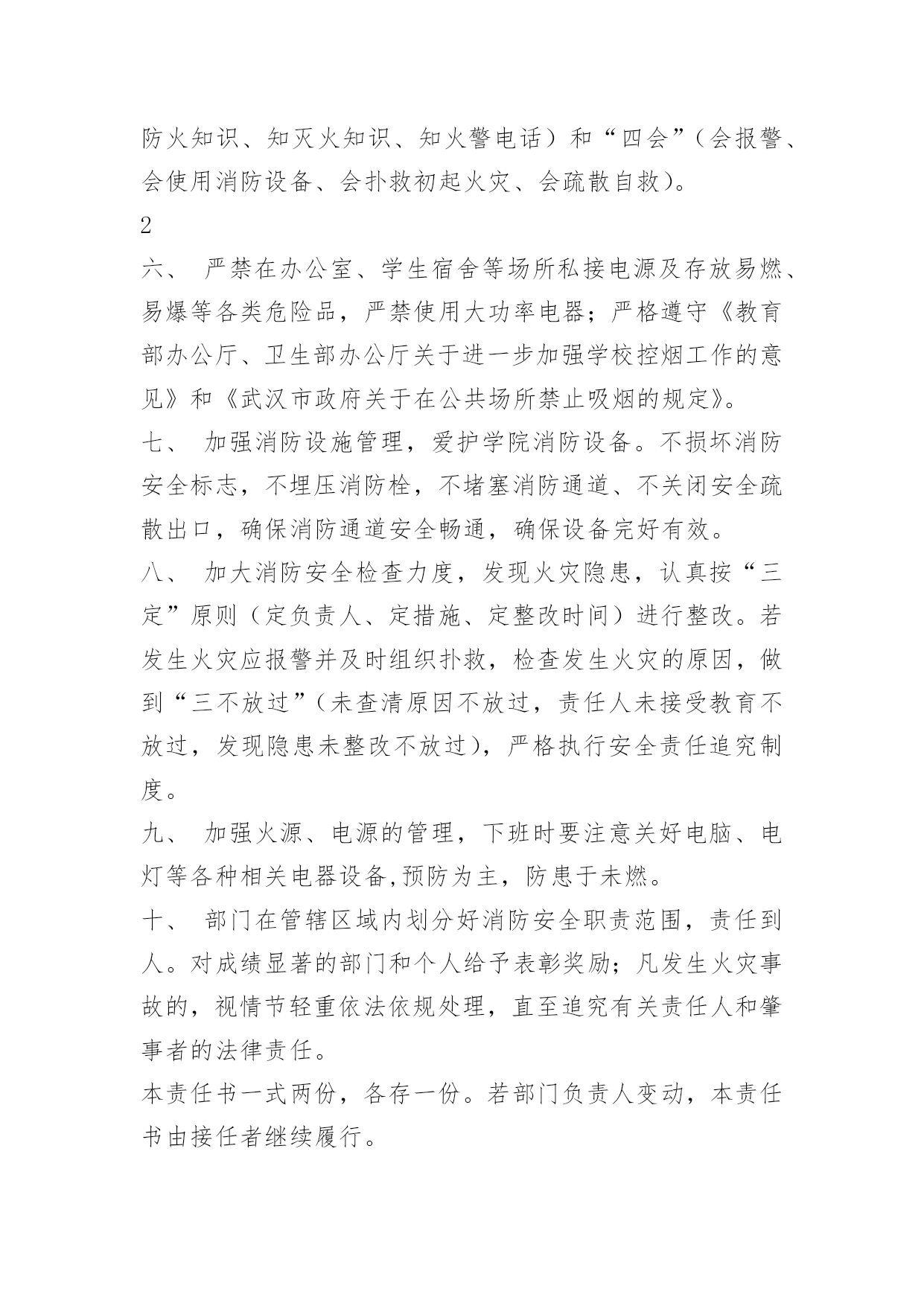 防火知识、知灭火知识、知火警电话）和“四会”（会报警、会使用消防设备、会扑救初起火灾、会疏散自救）。

2

六、 严禁在办公室、学生宿舍等场所私接电源及存放易燃、易爆等各类危险品，严禁使用大功率电器；严格遵守《教育部办公厅、卫生部办公厅关于进一步加强学校控烟工作的意见》和《武汉市政府关于在公共场所禁止吸烟的规定》。

七、 加强消防设施管理，爱护学院消防设备。不损坏消防安全标志，不埋压消防栓，不堵塞消防通道、不关闭安全疏散出口，确保消防通道安全畅通，确保设备完好有效。

八、 加大消防安全检查力度，发现火灾隐患，认真按“三定”原则（定负责人、定措施、定整改时间）进行整改。若发生火灾应报警并及时组织扑救，检查发生火灾的原因，做到“三不放过”（未查清原因不放过，责任人未接受教育不放过，发现隐患未整改不放过），严格执行安全责任追究制度。

九、 加强火源、电源的管理，下班时要注意关好电脑、电灯等各种相关电器设备,预防为主，防患于未燃。

十、 部门在管辖区域内划分好消防安全职责范围，责任到人。对成绩显著的部门和个人给予表彰奖励；凡发生火灾事故的，视情节轻重依法依规处理，直至追究有关责任人和肇事者的法律责任。

本责任书一式两份，各存一份。若部门负责人变动，本责任书由接任者继续履行。